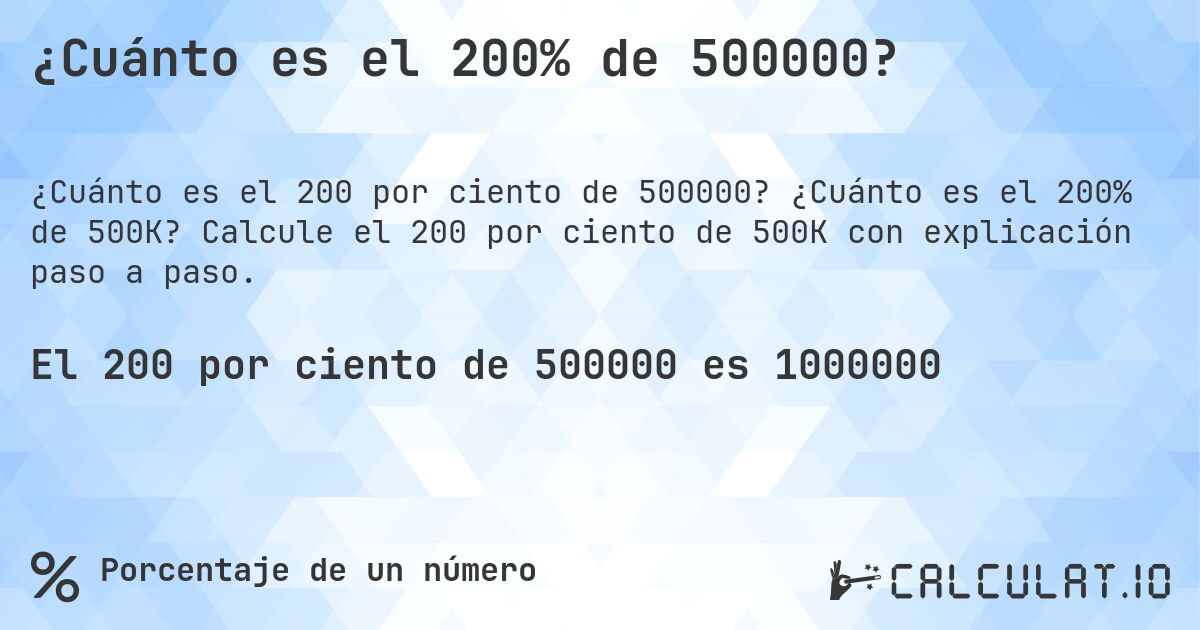 ¿Cuánto es el 200% de 500000?

¿Cuánto es el 200 por ciento de 500000? ¿Cuánto es el 200% de 500K? Calcule el 200 por ciento de 500K con explicación paso a paso.

El 200 por ciento de 500000 es 1000000

% Porcentaje de un número

CALCULAT.IO